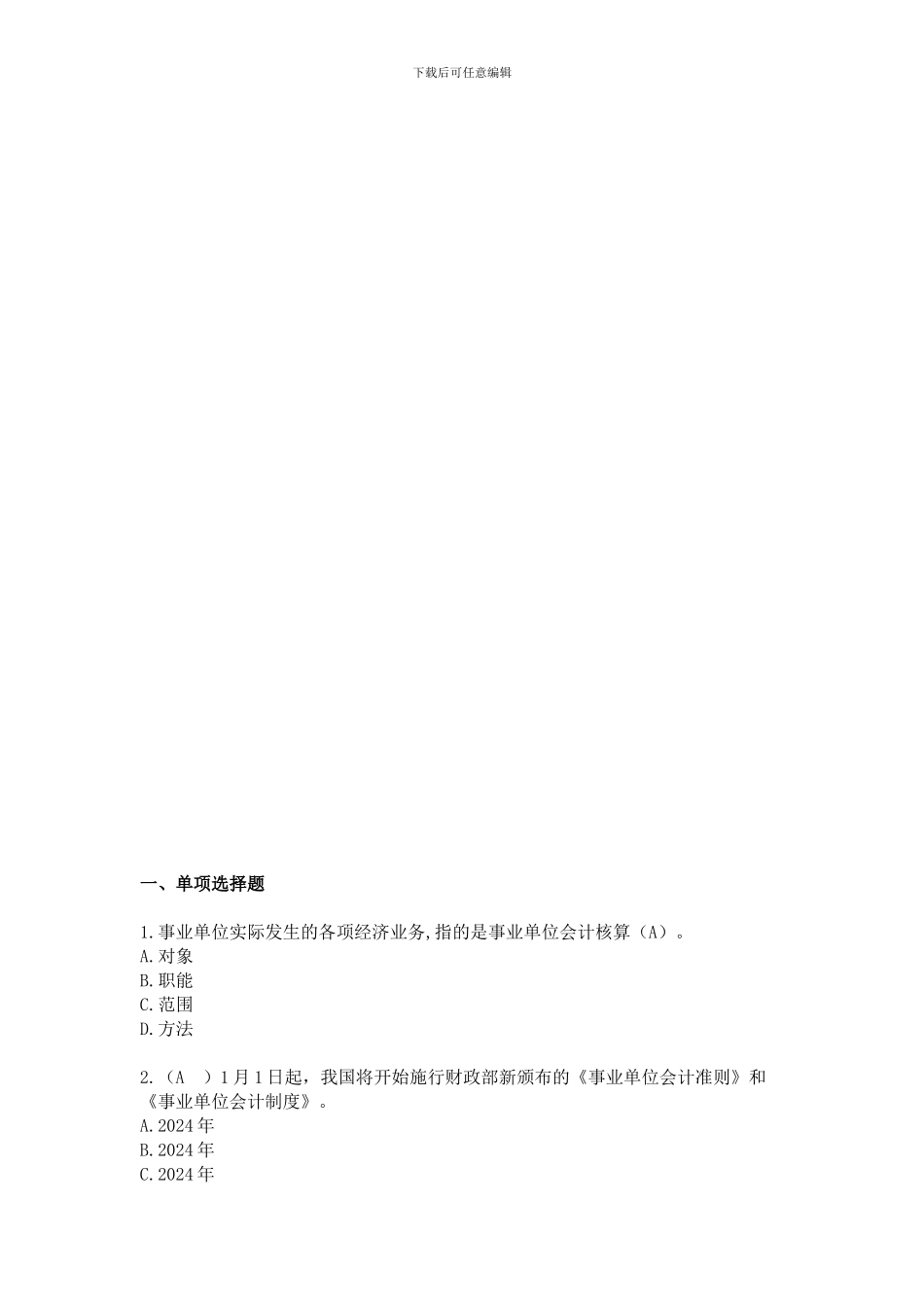 下载后可任意编辑

一、单项选择题

1.事业单位实际发生的各项经济业务,指的是事业单位会计核算（A）。
A.对象
B.职能
C.范围
D.方法

2.（A　）1月1日起，我国将开始施行财政部新颁布的《事业单位会计准则》和《事业单位会计制度》。
A.2024年
B.2024年
C.2024年